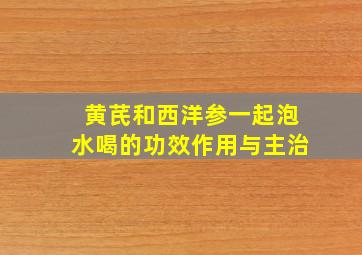 黄芪和西洋参一起泡水喝的功效作用与主治